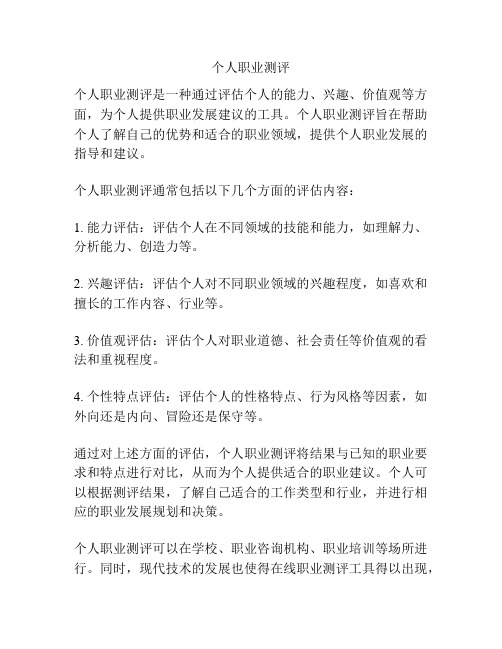 个人职业测评

个人职业测评是一种通过评估个人的能力、兴趣、价值观等方面，为个人提供职业发展建议的工具。个人职业测评旨在帮助个人了解自己的优势和适合的职业领域，提供个人职业发展的指导和建议。

个人职业测评通常包括以下几个方面的评估内容：

1. 能力评估：评估个人在不同领域的技能和能力，如理解力、分析能力、创造力等。

2. 兴趣评估：评估个人对不同职业领域的兴趣程度，如喜欢和擅长的工作内容、行业等。

3. 价值观评估：评估个人对职业道德、社会责任等价值观的看法和重视程度。

4. 个性特点评估：评估个人的性格特点、行为风格等因素，如外向还是内向、冒险还是保守等。

通过对上述方面的评估，个人职业测评将结果与已知的职业要求和特点进行对比，从而为个人提供适合的职业建议。个人可以根据测评结果，了解自己适合的工作类型和行业，并进行相应的职业发展规划和决策。

个人职业测评可以在学校、职业咨询机构、职业培训等场所进行。同时，现代技术的发展也使得在线职业测评工具得以出现，